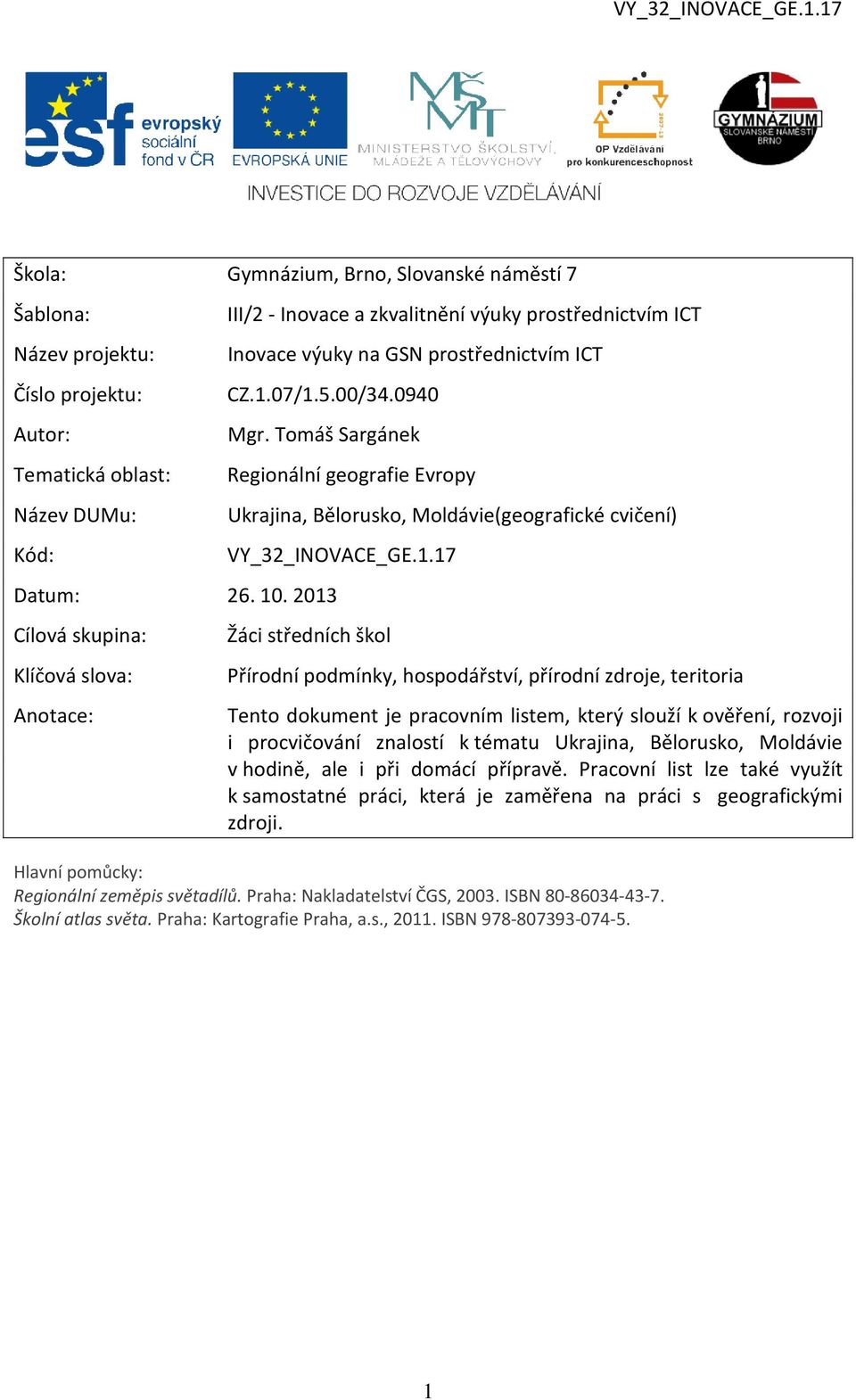 VY_32_INOVACE_GE.1.17

esf evropský sociální fond v ČR

EVROPSKÁ UNIE

MŠMT MINISTERSTVO ŠKOLSTVÍ, MLÁDEŽE A TĚLOVÝCHOVY

OP Vzdělávání pro konkurenceschopnost

GYMNÁZIUM SLOVANSKÉ NÁMĚSTÍ BRNO

INVESTICE DO ROZVOJE VZDĚLÁVÁNÍ

| | |
|---|---|
| Škola: | Gymnázium, Brno, Slovanské náměstí 7 |
| Šablona: | III/2 - Inovace a zkvalitnění výuky prostřednictvím ICT |
| Název projektu: | Inovace výuky na GSN prostřednictvím ICT |
| Číslo projektu: | CZ.1.07/1.5.00/34.0940 |
| Autor: | Mgr. Tomáš Sargánek |
| Tematická oblast: | Regionální geografie Evropy |
| Název DUMu: | Ukrajina, Bělorusko, Moldávie(geografické cvičení) |
| Kód: | VY_32_INOVACE_GE.1.17 |
| Datum: | 26. 10. 2013 |
| Cílová skupina: | Žáci středních škol |
| Klíčová slova: | Přírodní podmínky, hospodářství, přírodní zdroje, teritoria |
| Anotace: | Tento dokument je pracovním listem, který slouží k ověření, rozvoji i procvičování znalostí k tématu Ukrajina, Bělorusko, Moldávie v hodině, ale i při domácí přípravě. Pracovní list lze také využít k samostatné práci, která je zaměřena na práci s geografickými zdroji. |

Hlavní pomůcky:
Regionální zeměpis světadílů. Praha: Nakladatelství ČGS, 2003. ISBN 80-86034-43-7.
Školní atlas světa. Praha: Kartografie Praha, a.s., 2011. ISBN 978-807393-074-5.

1